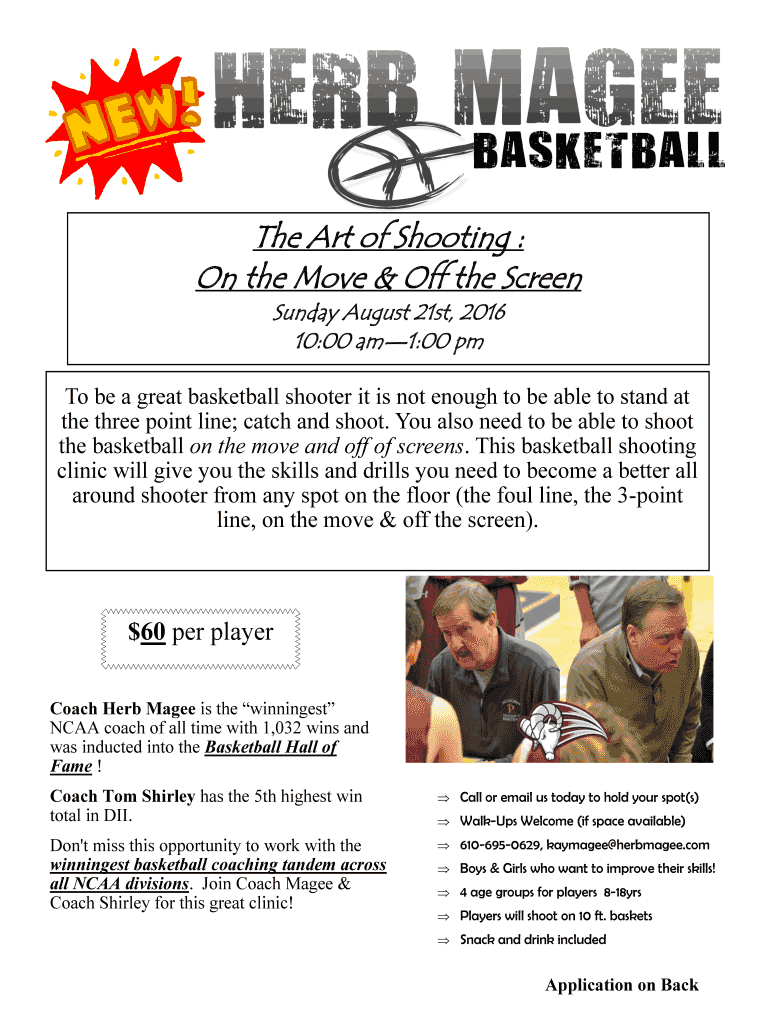 NEW!

HERB MAGEE
BASKETBALL

The Art of Shooting :
On the Move & Off the Screen

Sunday August 21st, 2016
10:00 am—1:00 pm

To be a great basketball shooter it is not enough to be able to stand at the three point line; catch and shoot. You also need to be able to shoot the basketball on the move and off of screens. This basketball shooting clinic will give you the skills and drills you need to become a better all around shooter from any spot on the floor (the foul line, the 3-point line, on the move & off the screen).

$60 per player

Coach Herb Magee is the "winningest" NCAA coach of all time with 1,032 wins and was inducted into the Basketball Hall of Fame !

Coach Tom Shirley has the 5th highest win total in DII.

Don't miss this opportunity to work with the winningest basketball coaching tandem across all NCAA divisions. Join Coach Magee & Coach Shirley for this great clinic!

⇒ Call or email us today to hold your spot(s)
⇒ Walk-Ups Welcome (if space available)
⇒ 610-695-0629, kaymagee@herbmagee.com
⇒ Boys & Girls who want to improve their skills!
⇒ 4 age groups for players 8-18yrs
⇒ Players will shoot on 10 ft. baskets
⇒ Snack and drink included

Application on Back